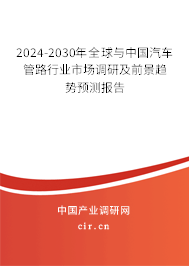 2024-2030年全球与中国汽车管路行业市场调研及前景趋势预测报告

中国产业调研网
cir.cn